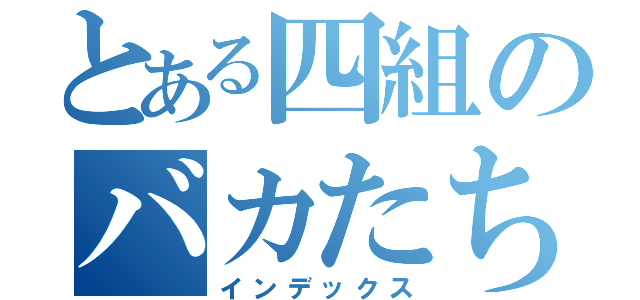 とある四組の
バカたち
インデックス